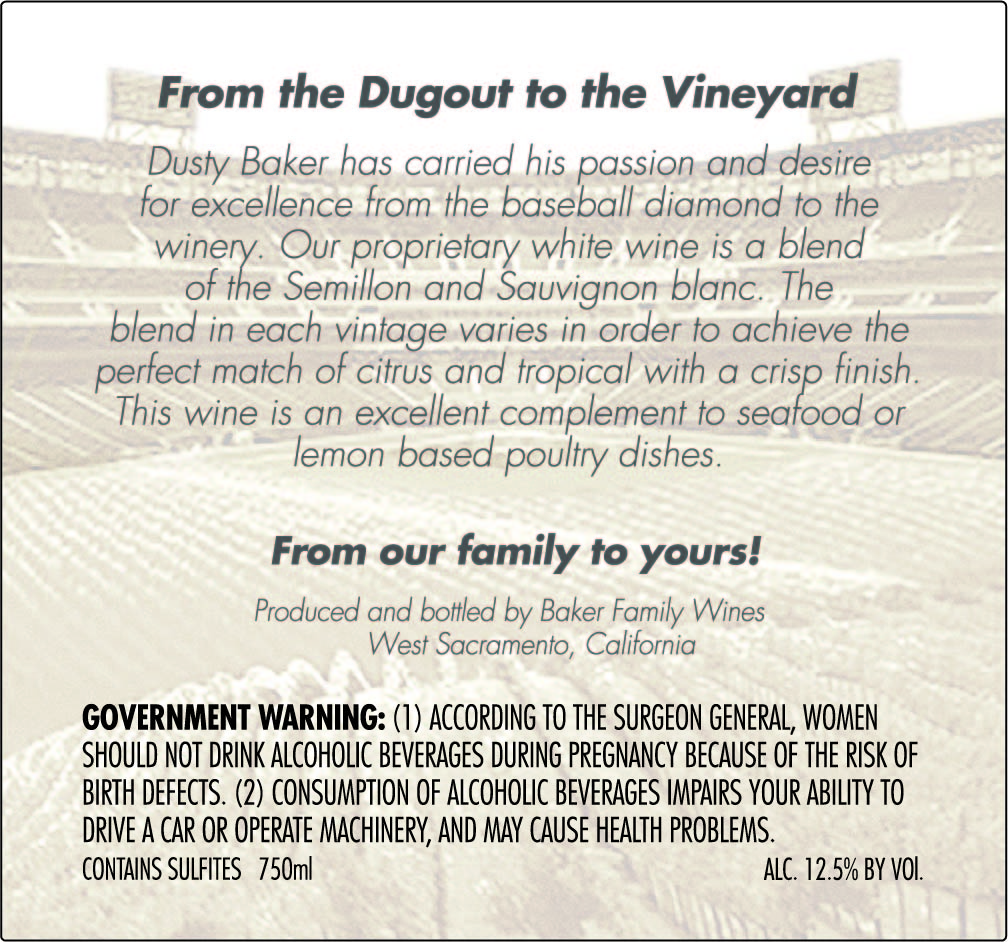 From the Dugout to the Vineyard

Dusty Baker has carried his passion and desire for excellence from the baseball diamond to the winery. Our proprietary white wine is a blend of the Semillon and Sauvignon blanc. The blend in each vintage varies in order to achieve the perfect match of citrus and tropical with a crisp finish. This wine is an excellent complement to seafood or lemon based poultry dishes.

From our family to yours!

Produced and bottled by Baker Family Wines
West Sacramento, California

GOVERNMENT WARNING: (1) ACCORDING TO THE SURGEON GENERAL, WOMEN SHOULD NOT DRINK ALCOHOLIC BEVERAGES DURING PREGNANCY BECAUSE OF THE RISK OF BIRTH DEFECTS. (2) CONSUMPTION OF ALCOHOLIC BEVERAGES IMPAIRS YOUR ABILITY TO DRIVE A CAR OR OPERATE MACHINERY, AND MAY CAUSE HEALTH PROBLEMS.

CONTAINS SULFITES 750ml

ALC. 12.5% BY VOl.